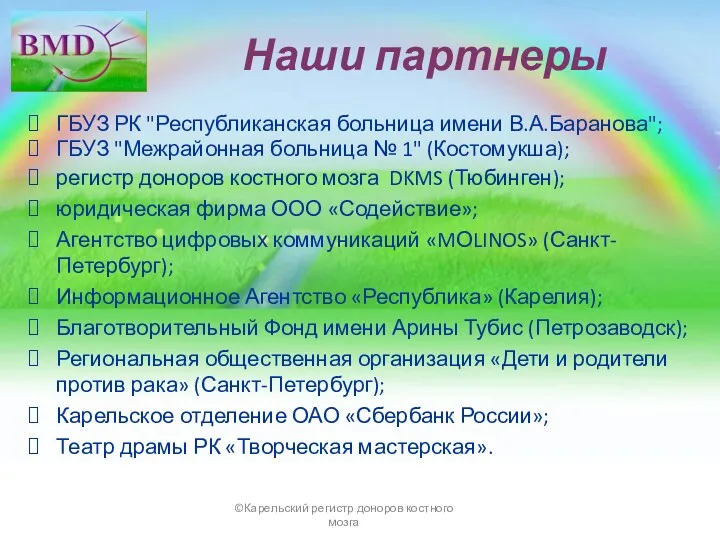 BMD

Наши партнеры

ГБУЗ РК "Республиканская больница имени В.А.Баранова";
ГБУЗ "Межрайонная больница № 1" (Костомукша);
регистр доноров костного мозга DKMS (Тюбинген);
юридическая фирма ООО «Содействие»;
Агентство цифровых коммуникаций «MOLINOS» (Санкт-Петербург);
Информационное Агентство «Республика» (Карелия);
Благотворительный Фонд имени Арины Тубис (Петрозаводск);
Региональная общественная организация «Дети и родители против рака» (Санкт-Петербург);
Карельское отделение ОАО «Сбербанк России»;
Театр драмы РК «Творческая мастерская».

©Карельский регистр доноров костного мозга